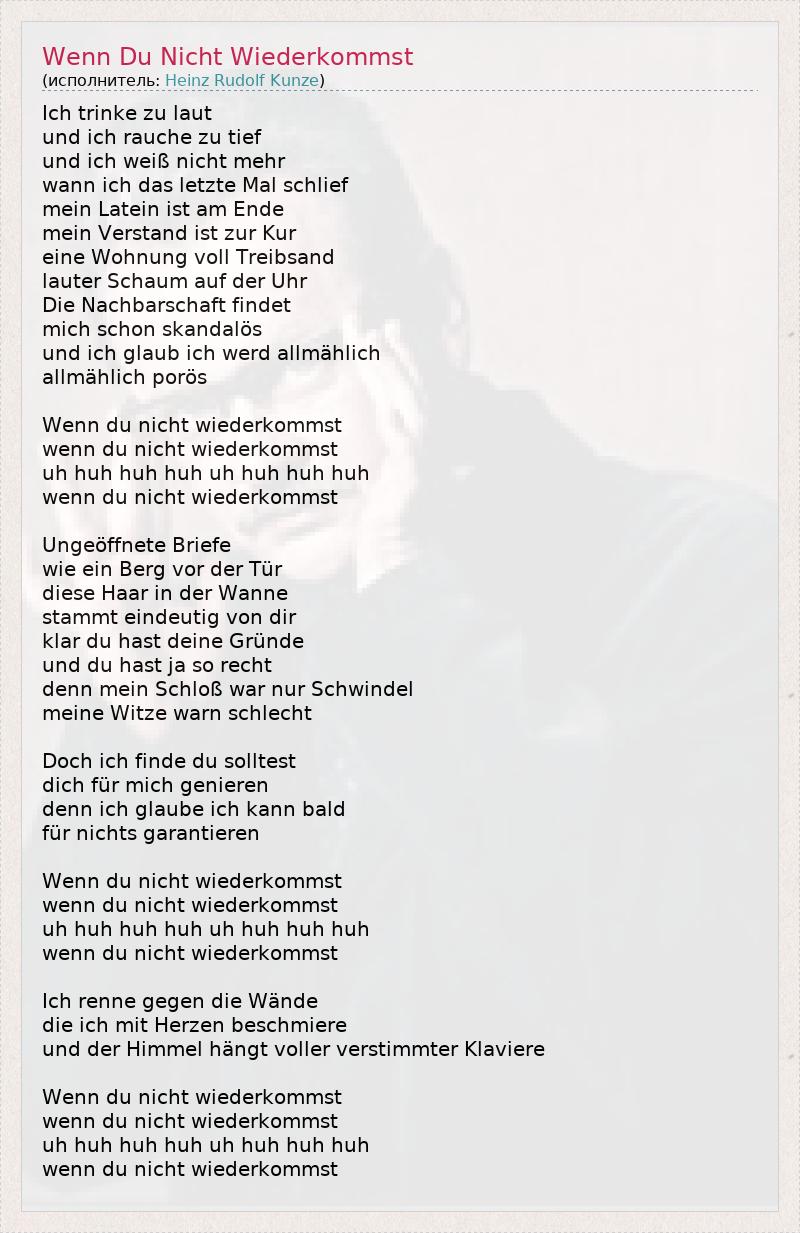 Wenn Du Nicht Wiederkommst
(исполнитель: Heinz Rudolf Kunze)

Ich trinke zu laut
und ich rauche zu tief
und ich weiß nicht mehr
wann ich das letzte Mal schlief
mein Latein ist am Ende
mein Verstand ist zur Kur
eine Wohnung voll Treibsand
lauter Schaum auf der Uhr
Die Nachbarschaft findet
mich schon skandalös
und ich glaub ich werd allmählich
allmählich porös

Wenn du nicht wiederkommst
wenn du nicht wiederkommst
uh huh huh huh uh huh huh huh
wenn du nicht wiederkommst

Ungeöffnete Briefe
wie ein Berg vor der Tür
diese Haar in der Wanne
stammt eindeutig von dir
klar du hast deine Gründe
und du hast ja so recht
denn mein Schloß war nur Schwindel
meine Witze warn schlecht

Doch ich finde du solltest
dich für mich genieren
denn ich glaube ich kann bald
für nichts garantieren

Wenn du nicht wiederkommst
wenn du nicht wiederkommst
uh huh huh huh uh huh huh huh
wenn du nicht wiederkommst

Ich renne gegen die Wände
die ich mit Herzen beschmiere
und der Himmel hängt voller verstimmter Klaviere

Wenn du nicht wiederkommst
wenn du nicht wiederkommst
uh huh huh huh uh huh huh huh
wenn du nicht wiederkommst